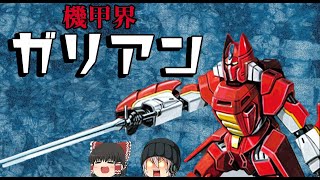 機甲界
ガリアン